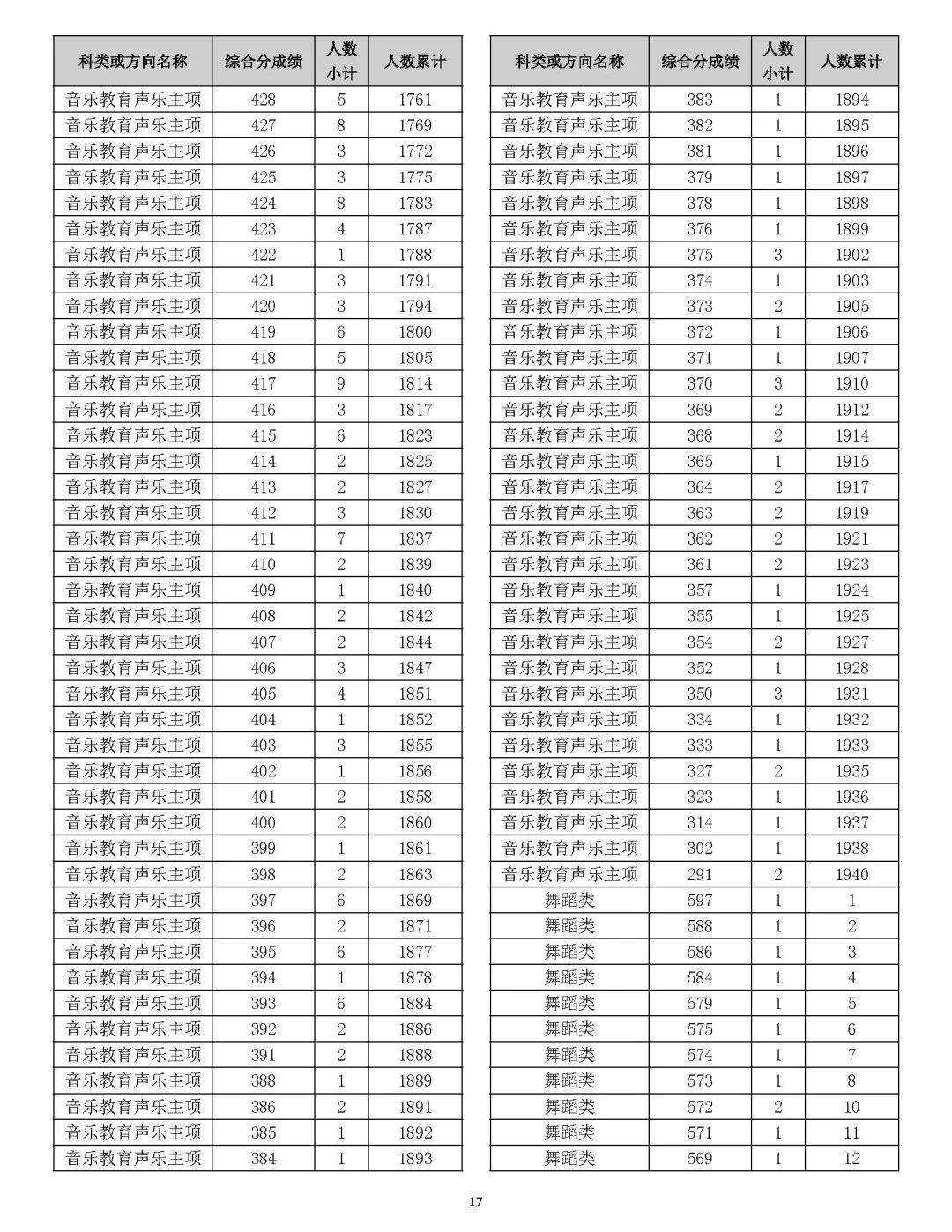 | 科类或方向名称 | 综合分成绩 | 人数小计 | 人数累计 |
|---|---|---|---|
| 音乐教育声乐主项 | 428 | 5 | 1761 |
| 音乐教育声乐主项 | 427 | 8 | 1769 |
| 音乐教育声乐主项 | 426 | 3 | 1772 |
| 音乐教育声乐主项 | 425 | 3 | 1775 |
| 音乐教育声乐主项 | 424 | 8 | 1783 |
| 音乐教育声乐主项 | 423 | 4 | 1787 |
| 音乐教育声乐主项 | 422 | 1 | 1788 |
| 音乐教育声乐主项 | 421 | 3 | 1791 |
| 音乐教育声乐主项 | 420 | 3 | 1794 |
| 音乐教育声乐主项 | 419 | 6 | 1800 |
| 音乐教育声乐主项 | 418 | 5 | 1805 |
| 音乐教育声乐主项 | 417 | 9 | 1814 |
| 音乐教育声乐主项 | 416 | 3 | 1817 |
| 音乐教育声乐主项 | 415 | 6 | 1823 |
| 音乐教育声乐主项 | 414 | 2 | 1825 |
| 音乐教育声乐主项 | 413 | 2 | 1827 |
| 音乐教育声乐主项 | 412 | 3 | 1830 |
| 音乐教育声乐主项 | 411 | 7 | 1837 |
| 音乐教育声乐主项 | 410 | 2 | 1839 |
| 音乐教育声乐主项 | 409 | 1 | 1840 |
| 音乐教育声乐主项 | 408 | 2 | 1842 |
| 音乐教育声乐主项 | 407 | 2 | 1844 |
| 音乐教育声乐主项 | 406 | 3 | 1847 |
| 音乐教育声乐主项 | 405 | 4 | 1851 |
| 音乐教育声乐主项 | 404 | 1 | 1852 |
| 音乐教育声乐主项 | 403 | 3 | 1855 |
| 音乐教育声乐主项 | 402 | 1 | 1856 |
| 音乐教育声乐主项 | 401 | 2 | 1858 |
| 音乐教育声乐主项 | 400 | 2 | 1860 |
| 音乐教育声乐主项 | 399 | 1 | 1861 |
| 音乐教育声乐主项 | 398 | 2 | 1863 |
| 音乐教育声乐主项 | 397 | 6 | 1869 |
| 音乐教育声乐主项 | 396 | 2 | 1871 |
| 音乐教育声乐主项 | 395 | 6 | 1877 |
| 音乐教育声乐主项 | 394 | 1 | 1878 |
| 音乐教育声乐主项 | 393 | 6 | 1884 |
| 音乐教育声乐主项 | 392 | 2 | 1886 |
| 音乐教育声乐主项 | 391 | 2 | 1888 |
| 音乐教育声乐主项 | 388 | 1 | 1889 |
| 音乐教育声乐主项 | 386 | 2 | 1891 |
| 音乐教育声乐主项 | 385 | 1 | 1892 |
| 音乐教育声乐主项 | 384 | 1 | 1893 |

| 科类或方向名称 | 综合分成绩 | 人数小计 | 人数累计 |
|---|---|---|---|
| 音乐教育声乐主项 | 383 | 1 | 1894 |
| 音乐教育声乐主项 | 382 | 1 | 1895 |
| 音乐教育声乐主项 | 381 | 1 | 1896 |
| 音乐教育声乐主项 | 379 | 1 | 1897 |
| 音乐教育声乐主项 | 378 | 1 | 1898 |
| 音乐教育声乐主项 | 376 | 1 | 1899 |
| 音乐教育声乐主项 | 375 | 3 | 1902 |
| 音乐教育声乐主项 | 374 | 1 | 1903 |
| 音乐教育声乐主项 | 373 | 2 | 1905 |
| 音乐教育声乐主项 | 372 | 1 | 1906 |
| 音乐教育声乐主项 | 371 | 1 | 1907 |
| 音乐教育声乐主项 | 370 | 3 | 1910 |
| 音乐教育声乐主项 | 369 | 2 | 1912 |
| 音乐教育声乐主项 | 368 | 2 | 1914 |
| 音乐教育声乐主项 | 365 | 1 | 1915 |
| 音乐教育声乐主项 | 364 | 2 | 1917 |
| 音乐教育声乐主项 | 363 | 2 | 1919 |
| 音乐教育声乐主项 | 362 | 2 | 1921 |
| 音乐教育声乐主项 | 361 | 2 | 1923 |
| 音乐教育声乐主项 | 357 | 1 | 1924 |
| 音乐教育声乐主项 | 355 | 1 | 1925 |
| 音乐教育声乐主项 | 354 | 2 | 1927 |
| 音乐教育声乐主项 | 352 | 1 | 1928 |
| 音乐教育声乐主项 | 350 | 3 | 1931 |
| 音乐教育声乐主项 | 334 | 1 | 1932 |
| 音乐教育声乐主项 | 333 | 1 | 1933 |
| 音乐教育声乐主项 | 327 | 2 | 1935 |
| 音乐教育声乐主项 | 323 | 1 | 1936 |
| 音乐教育声乐主项 | 314 | 1 | 1937 |
| 音乐教育声乐主项 | 302 | 1 | 1938 |
| 音乐教育声乐主项 | 291 | 2 | 1940 |
| 舞蹈类 | 597 | 1 | 1 |
| 舞蹈类 | 588 | 1 | 2 |
| 舞蹈类 | 586 | 1 | 3 |
| 舞蹈类 | 584 | 1 | 4 |
| 舞蹈类 | 579 | 1 | 5 |
| 舞蹈类 | 575 | 1 | 6 |
| 舞蹈类 | 574 | 1 | 7 |
| 舞蹈类 | 573 | 1 | 8 |
| 舞蹈类 | 572 | 2 | 10 |
| 舞蹈类 | 571 | 1 | 11 |
| 舞蹈类 | 569 | 1 | 12 |

17